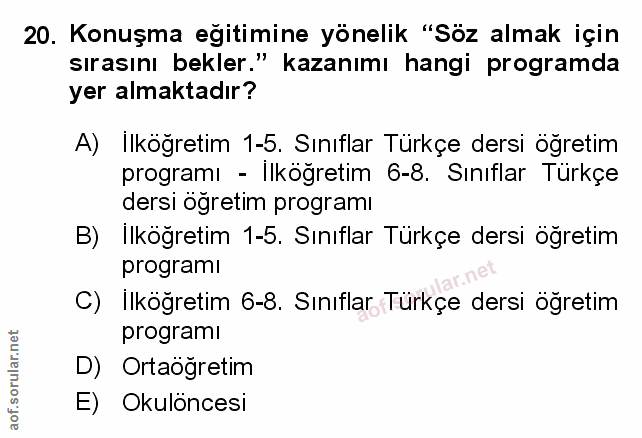 20. Konuşma eğitimine yönelik "Söz almak için sırasını bekler." kazanımı hangi programda yer almaktadır?

A) İlköğretim 1-5. Sınıflar Türkçe dersi öğretim programı - İlköğretim 6-8. Sınıflar Türkçe dersi öğretim programı
B) İlköğretim 1-5. Sınıflar Türkçe dersi öğretim programı
C) İlköğretim 6-8. Sınıflar Türkçe dersi öğretim programı
D) Ortaöğretim
E) Okulöncesi

aof.sorular.net